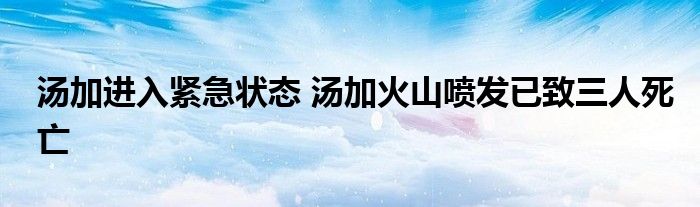 汤加进入紧急状态 汤加火山喷发已致三人死亡